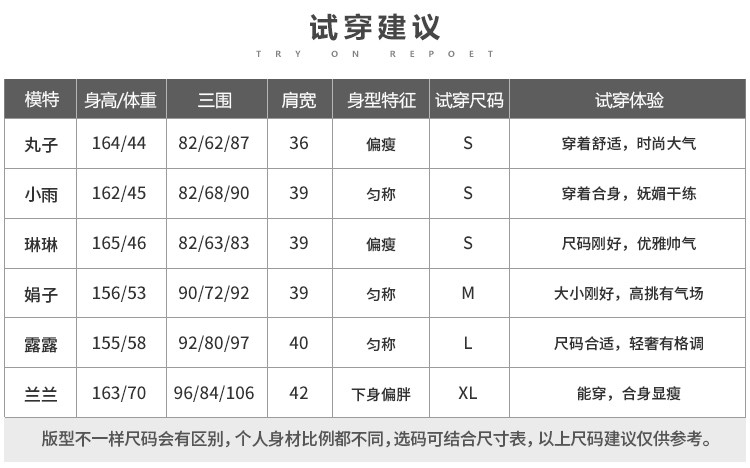 试穿建议

TRY ON REPOET

| 模特 | 身高/体重 | 三围 | 肩宽 | 身型特征 | 试穿尺码 | 试穿体验 |
|---|---|---|---|---|---|---|
| 丸子 | 164/44 | 82/62/87 | 36 | 偏瘦 | S | 穿着舒适，时尚大气 |
| 小雨 | 162/45 | 82/68/90 | 39 | 匀称 | S | 穿着合身，妩媚干练 |
| 琳琳 | 165/46 | 82/63/83 | 39 | 偏瘦 | S | 尺码刚好，优雅帅气 |
| 娟子 | 156/53 | 90/72/92 | 39 | 匀称 | M | 大小刚好，高挑有气场 |
| 露露 | 155/58 | 92/80/97 | 40 | 匀称 | L | 尺码合适，轻奢有格调 |
| 兰兰 | 163/70 | 96/84/106 | 42 | 下身偏胖 | XL | 能穿，合身显瘦 |

版型不一样尺码会有区别，个人身材比例都不同，选码可结合尺寸表，以上尺码建议仅供参考。